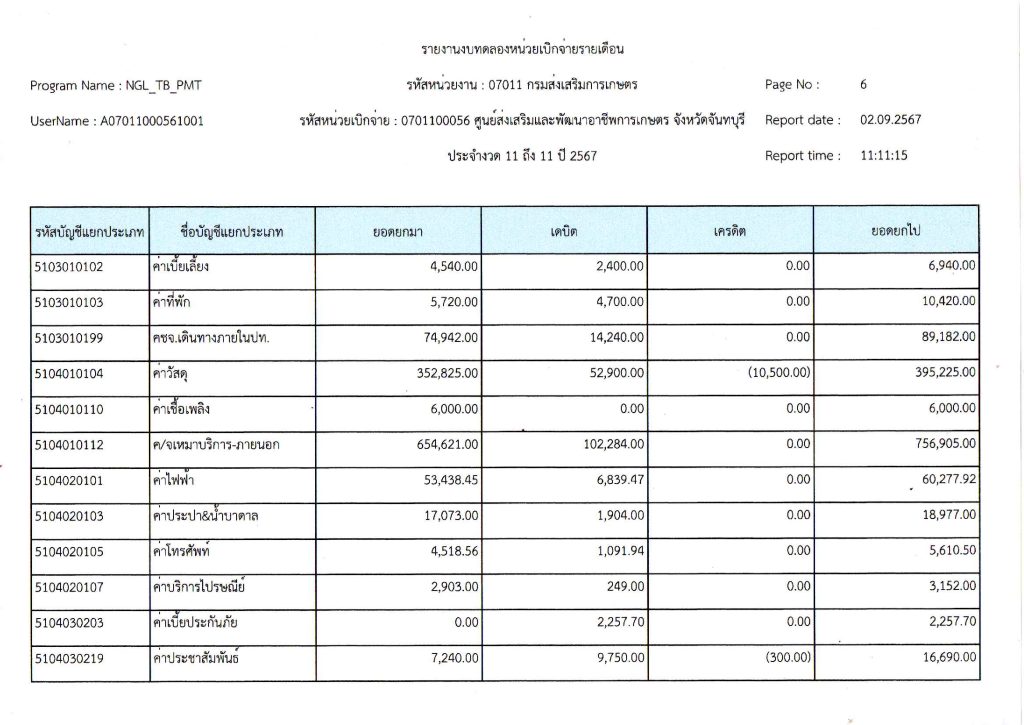 รายงานงบทดลองหน่วยเบิกจ่ายรายเดือน

Program Name : NGL_TB_PMT

รหัสหน่วยงาน : 07011 กรมส่งเสริมการเกษตร

Page No : 6

UserName : A07011000561001

รหัสหน่วยเบิกจ่าย : 0701100056 ศูนย์ส่งเสริมและพัฒนาอาชีพการเกษตร จังหวัดจันทบุรี

Report date : 02.09.2567

ประจำงวด 11 ถึง 11 ปี 2567

Report time : 11:11:15

| รหัสบัญชีแยกประเภท | ชื่อบัญชีแยกประเภท | ยอดยกมา | เดบิต | เครดิต | ยอดยกไป |
|---|---|---|---|---|---|
| 5103010102 | ค่าเบี้ยเลี้ยง | 4,540.00 | 2,400.00 | 0.00 | 6,940.00 |
| 5103010103 | ค่าที่พัก | 5,720.00 | 4,700.00 | 0.00 | 10,420.00 |
| 5103010199 | คชจ.เดินทางภายในปท. | 74,942.00 | 14,240.00 | 0.00 | 89,182.00 |
| 5104010104 | ค่าวัสดุ | 352,825.00 | 52,900.00 | (10,500.00) | 395,225.00 |
| 5104010110 | ค่าเชื้อเพลิง | 6,000.00 | 0.00 | 0.00 | 6,000.00 |
| 5104010112 | ค/จเหมาบริการ-ภายนอก | 654,621.00 | 102,284.00 | 0.00 | 756,905.00 |
| 5104020101 | ค่าไฟฟ้า | 53,438.45 | 6,839.47 | 0.00 | 60,277.92 |
| 5104020103 | ค่าประปา&น้ำบาดาล | 17,073.00 | 1,904.00 | 0.00 | 18,977.00 |
| 5104020105 | ค่าโทรศัพท์ | 4,518.56 | 1,091.94 | 0.00 | 5,610.50 |
| 5104020107 | ค่าบริการไปรษณีย์ | 2,903.00 | 249.00 | 0.00 | 3,152.00 |
| 5104030203 | ค่าเบี้ยประกันภัย | 0.00 | 2,257.70 | 0.00 | 2,257.70 |
| 5104030219 | ค่าประชาสัมพันธ์ | 7,240.00 | 9,750.00 | (300.00) | 16,690.00 |